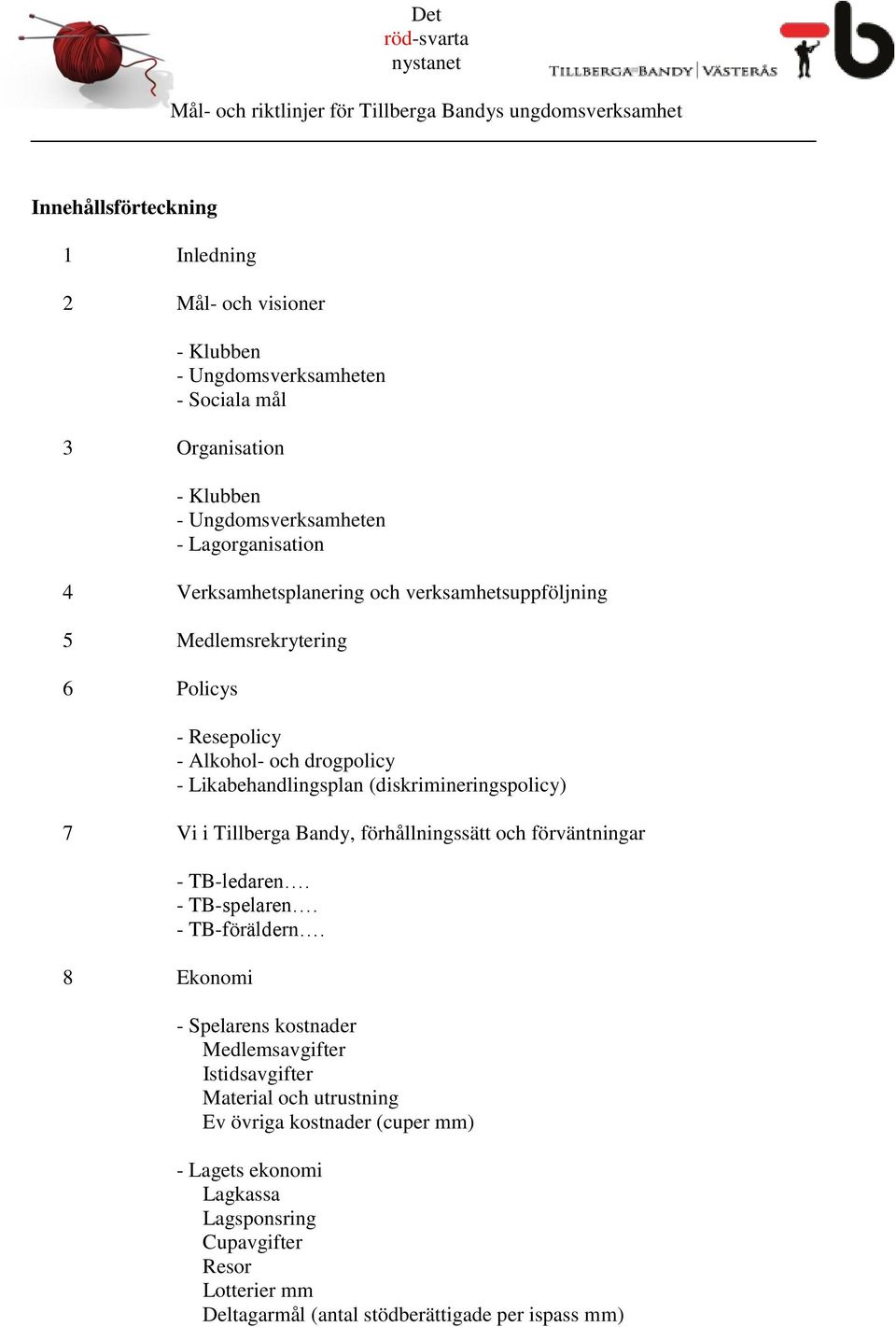 Det
röd-svarta
nystanet

TILLBERGA BANDY | VÄSTERÅS

Mål- och riktlinjer för Tillberga Bandys ungdomsverksamhet

Innehållsförteckning

1 Inledning

2 Mål- och visioner

- Klubben
- Ungdomsverksamheten
- Sociala mål

3 Organisation

- Klubben
- Ungdomsverksamheten
- Lagorganisation

4 Verksamhetsplanering och verksamhetsuppföljning

5 Medlemsrekrytering

6 Policys

- Resepolicy
- Alkohol- och drogpolicy
- Likabehandlingsplan (diskrimineringspolicy)

7 Vi i Tillberga Bandy, förhållningssätt och förväntningar

- TB-ledaren….
- TB-spelaren….
- TB-föräldern….

8 Ekonomi

- Spelarens kostnader
Medlemsavgifter
Istidsavgifter
Material och utrustning
Ev övriga kostnader (cuper mm)

- Lagets ekonomi
Lagkassa
Lagsponsring
Cupavgifter
Resor
Lotterier mm
Deltagarmål (antal stödberättigade per ispass mm)